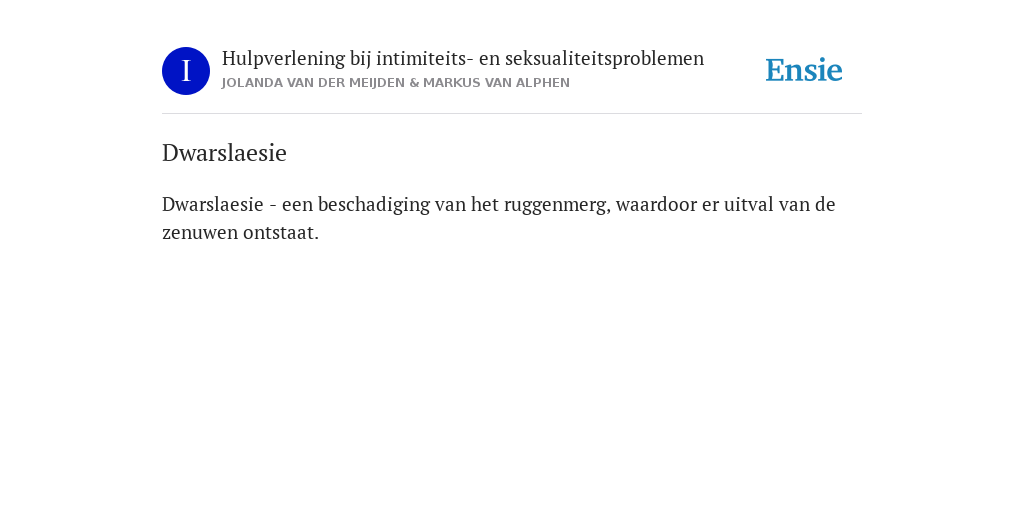 I

Hulpverlening bij intimiteits- en seksualiteitsproblemen
JOLANDA VAN DER MEIJDEN & MARKUS VAN ALPHEN

Ensie

Dwarslaesie

Dwarslaesie - een beschadiging van het ruggenmerg, waardoor er uitval van de zenuwen ontstaat.